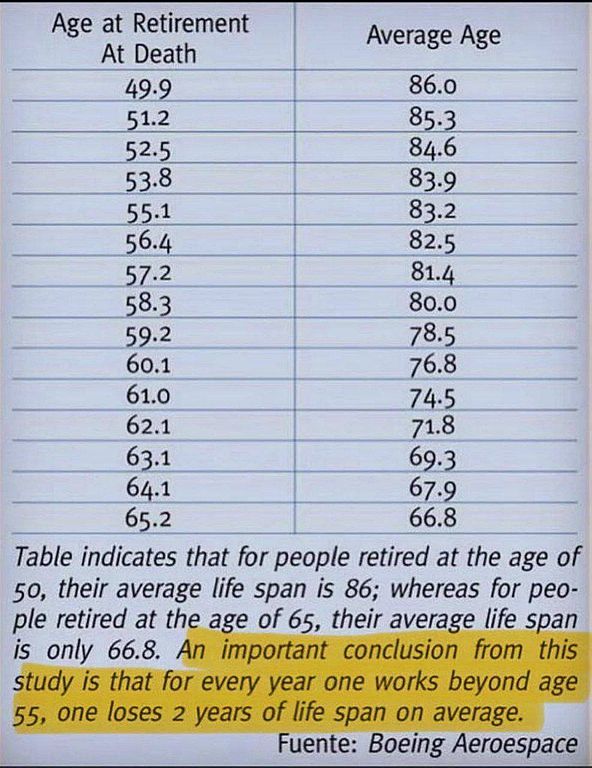 | Age at Retirement At Death | Average Age |
|---|---|
| 49.9 | 86.0 |
| 51.2 | 85.3 |
| 52.5 | 84.6 |
| 53.8 | 83.9 |
| 55.1 | 83.2 |
| 56.4 | 82.5 |
| 57.2 | 81.4 |
| 58.3 | 80.0 |
| 59.2 | 78.5 |
| 60.1 | 76.8 |
| 61.0 | 74.5 |
| 62.1 | 71.8 |
| 63.1 | 69.3 |
| 64.1 | 67.9 |
| 65.2 | 66.8 |

Table indicates that for people retired at the age of 50, their average life span is 86; whereas for people retired at the age of 65, their average life span is only 66.8. An important conclusion from this study is that for every year one works beyond age 55, one loses 2 years of life span on average.

Fuente: Boeing Aeroespace